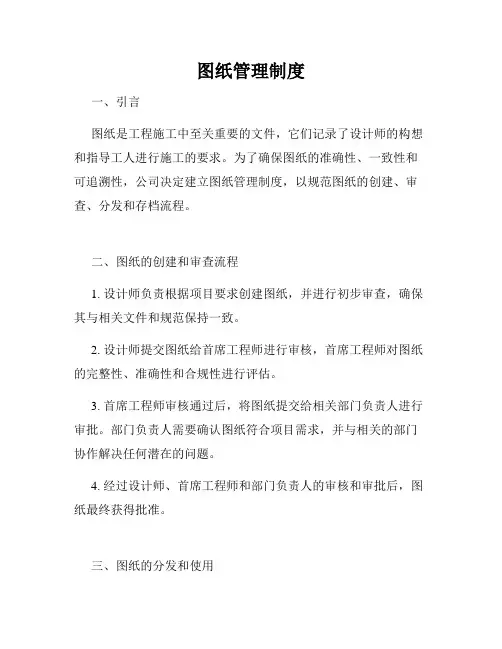 图纸管理制度

一、引言

图纸是工程施工中至关重要的文件，它们记录了设计师的构想和指导工人进行施工的要求。为了确保图纸的准确性、一致性和可追溯性，公司决定建立图纸管理制度，以规范图纸的创建、审查、分发和存档流程。

二、图纸的创建和审查流程

1. 设计师负责根据项目要求创建图纸，并进行初步审查，确保其与相关文件和规范保持一致。

2. 设计师提交图纸给首席工程师进行审核，首席工程师对图纸的完整性、准确性和合规性进行评估。

3. 首席工程师审核通过后，将图纸提交给相关部门负责人进行审批。部门负责人需要确认图纸符合项目需求，并与相关的部门协作解决任何潜在的问题。

4. 经过设计师、首席工程师和部门负责人的审核和审批后，图纸最终获得批准。

三、图纸的分发和使用